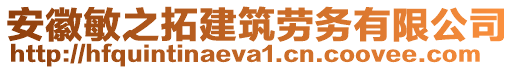 安徽敏之拓建筑劳务有限公司
http://hfquintinaeva1.cn.coovee.com